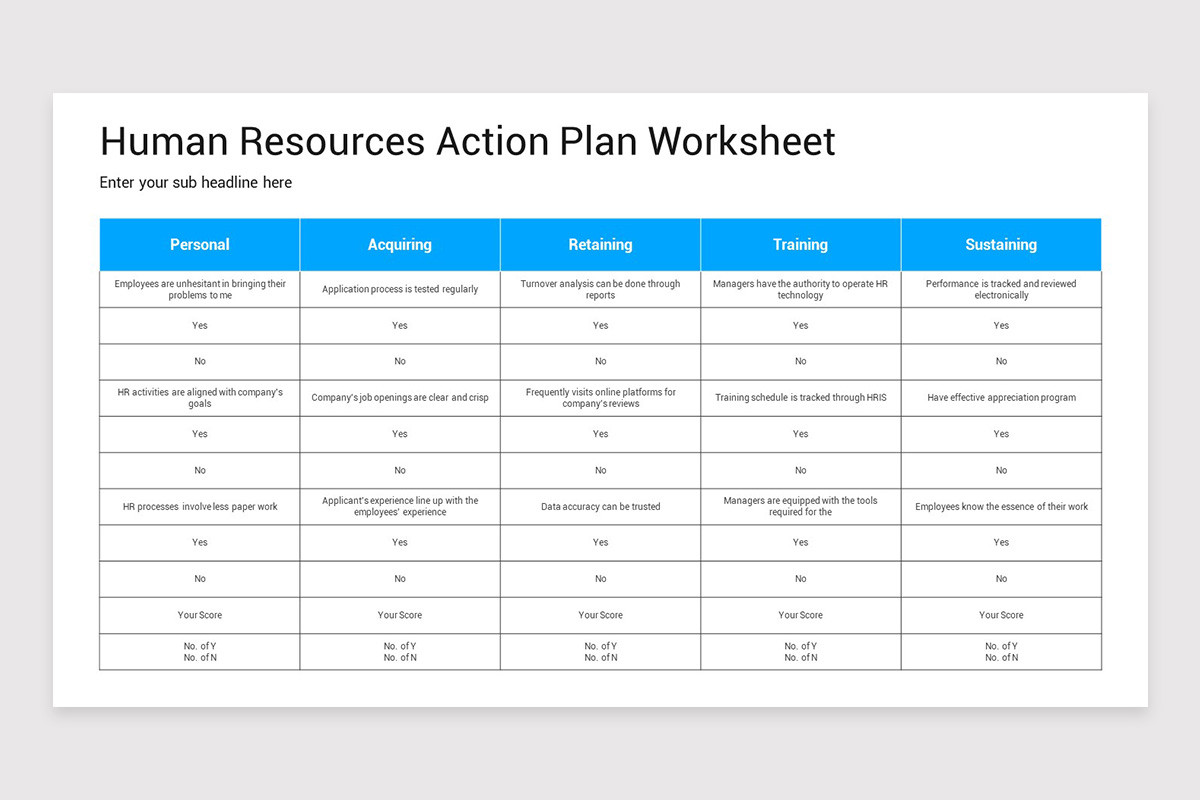 Human Resources Action Plan Worksheet

Enter your sub headline here

| Personal | Acquiring | Retaining | Training | Sustaining |
|---|---|---|---|---|
| Employees are unhesitant in bringing their problems to me | Application process is tested regularly | Turnover analysis can be done through reports | Managers have the authority to operate HR technology | Performance is tracked and reviewed electronically |
| Yes | Yes | Yes | Yes | Yes |
| No | No | No | No | No |
| HR activities are aligned with company's goals | Company's job openings are clear and crisp | Frequently visits online platforms for company's reviews | Training schedule is tracked through HRIS | Have effective appreciation program |
| Yes | Yes | Yes | Yes | Yes |
| No | No | No | No | No |
| HR processes involve less paper work | Applicant's experience line up with the employees' experience | Data accuracy can be trusted | Managers are equipped with the tools required for the | Employees know the essence of their work |
| Yes | Yes | Yes | Yes | Yes |
| No | No | No | No | No |
| Your Score | Your Score | Your Score | Your Score | Your Score |
| No. of Y No. of N | No. of Y No. of N | No. of Y No. of N | No. of Y No. of N | No. of Y No. of N |